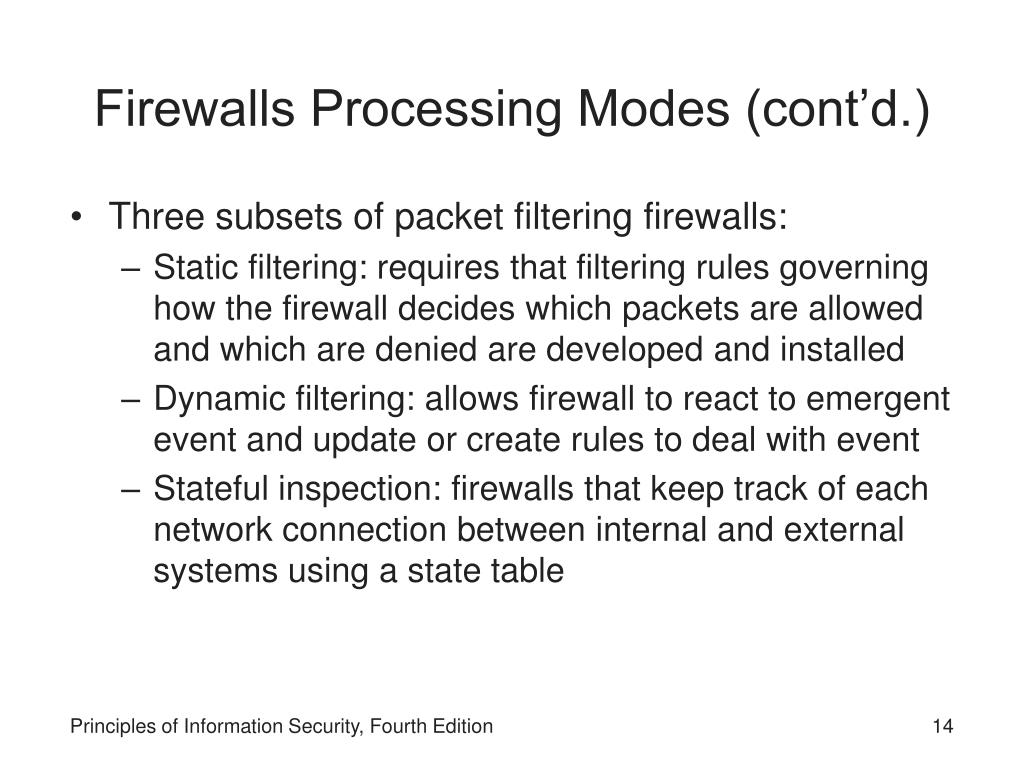 Firewalls Processing Modes (cont’d.)

• Three subsets of packet filtering firewalls:
– Static filtering: requires that filtering rules governing how the firewall decides which packets are allowed and which are denied are developed and installed
– Dynamic filtering: allows firewall to react to emergent event and update or create rules to deal with event
– Stateful inspection: firewalls that keep track of each network connection between internal and external systems using a state table

Principles of Information Security, Fourth Edition

14